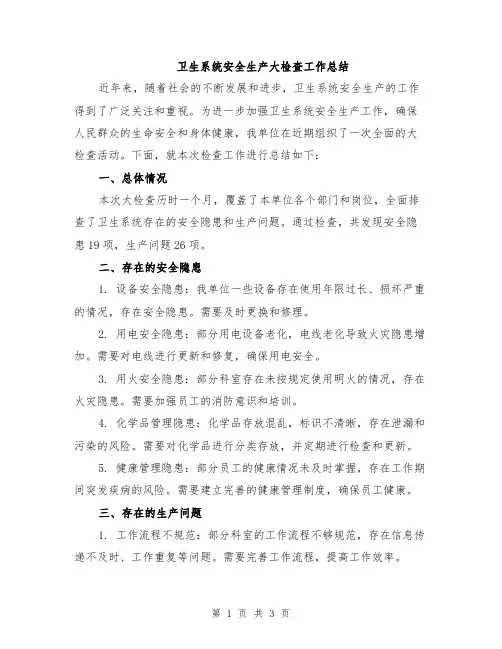 卫生系统安全生产大检查工作总结

近年来，随着社会的不断发展和进步，卫生系统安全生产的工作得到了广泛关注和重视。为进一步加强卫生系统安全生产工作，确保人民群众的生命安全和身体健康，我单位在近期组织了一次全面的大检查活动。下面，就本次检查工作进行总结如下：

一、总体情况

本次大检查历时一个月，覆盖了本单位各个部门和岗位，全面排查了卫生系统存在的安全隐患和生产问题。通过检查，共发现安全隐患19项，生产问题26项。

二、存在的安全隐患

1. 设备安全隐患：我单位一些设备存在使用年限过长、损坏严重的情况，存在安全隐患。需要及时更换和修理。

2. 用电安全隐患：部分用电设备老化，电线老化导致火灾隐患增加。需要对电线进行更新和修复，确保用电安全。

3. 用火安全隐患：部分科室存在未按规定使用明火的情况，存在火灾隐患。需要加强员工的消防意识和培训。

4. 化学品管理隐患：化学品存放混乱，标识不清晰，存在泄漏和污染的风险。需要对化学品进行分类存放，并定期进行检查和更新。

5. 健康管理隐患：部分员工的健康情况未及时掌握，存在工作期间突发疾病的风险。需要建立完善的健康管理制度，确保员工健康。

三、存在的生产问题

1. 工作流程不规范：部分科室的工作流程不够规范，存在信息传递不及时、工作重复等问题。需要完善工作流程，提高工作效率。

第 1 页 共 3 页